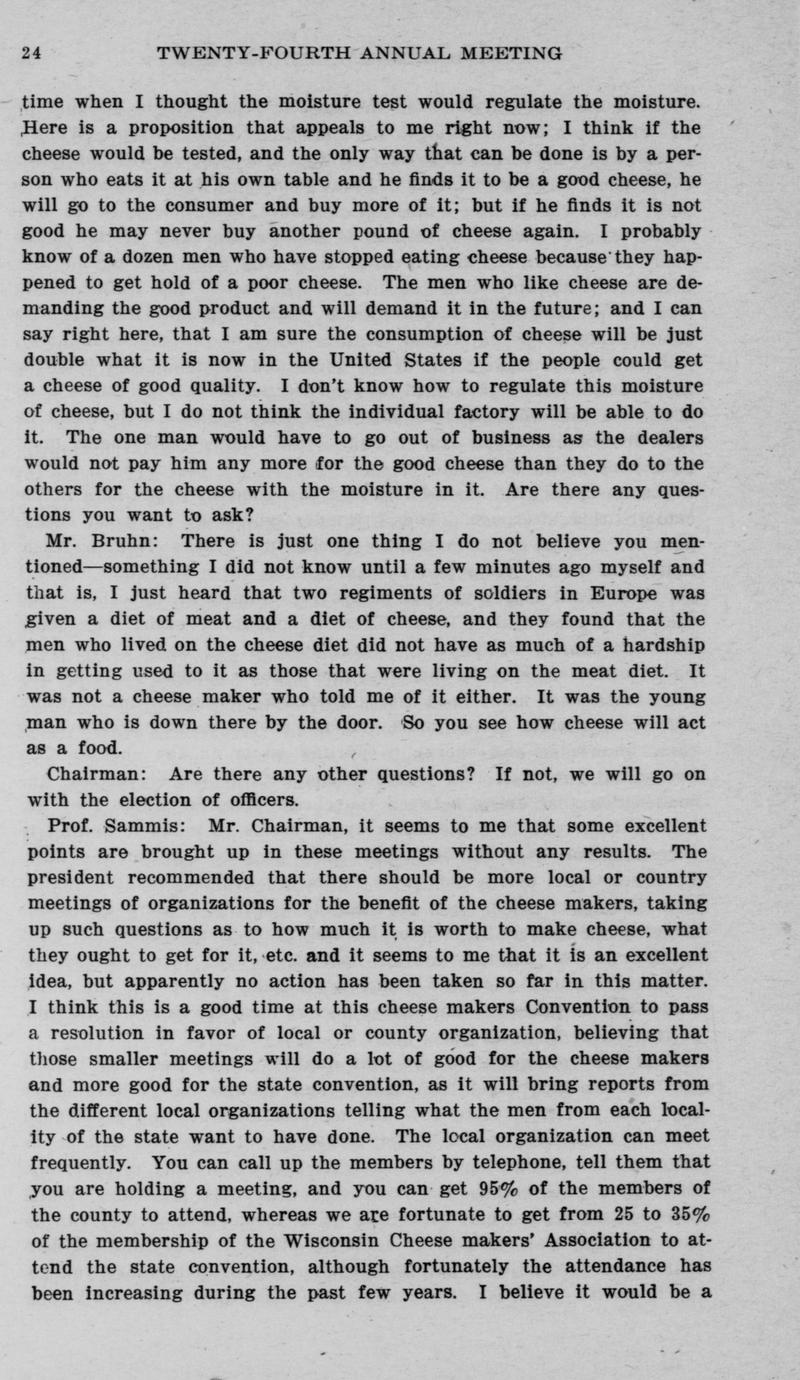 24 TWENTY-FOURTH ANNUAL MEETING

time when I thought the moisture test would regulate the moisture. Here is a proposition that appeals to me right now; I think if the cheese would be tested, and the only way that can be done is by a person who eats it at his own table and he finds it to be a good cheese, he will go to the consumer and buy more of it; but if he finds it is not good he may never buy another pound of cheese again. I probably know of a dozen men who have stopped eating cheese because they happened to get hold of a poor cheese. The men who like cheese are demanding the good product and will demand it in the future; and I can say right here, that I am sure the consumption of cheese will be just double what it is now in the United States if the people could get a cheese of good quality. I don't know how to regulate this moisture of cheese, but I do not think the individual factory will be able to do it. The one man would have to go out of business as the dealers would not pay him any more for the good cheese than they do to the others for the cheese with the moisture in it. Are there any questions you want to ask?

Mr. Bruhn: There is just one thing I do not believe you mentioned—something I did not know until a few minutes ago myself and that is, I just heard that two regiments of soldiers in Europe was given a diet of meat and a diet of cheese, and they found that the men who lived on the cheese diet did not have as much of a hardship in getting used to it as those that were living on the meat diet. It was not a cheese maker who told me of it either. It was the young man who is down there by the door. So you see how cheese will act as a food.

Chairman: Are there any other questions? If not, we will go on with the election of officers.

Prof. Sammis: Mr. Chairman, it seems to me that some excellent points are brought up in these meetings without any results. The president recommended that there should be more local or country meetings of organizations for the benefit of the cheese makers, taking up such questions as to how much it is worth to make cheese, what they ought to get for it, etc. and it seems to me that it is an excellent idea, but apparently no action has been taken so far in this matter. I think this is a good time at this cheese makers Convention to pass a resolution in favor of local or county organization, believing that those smaller meetings will do a lot of good for the cheese makers and more good for the state convention, as it will bring reports from the different local organizations telling what the men from each locality of the state want to have done. The local organization can meet frequently. You can call up the members by telephone, tell them that you are holding a meeting, and you can get 95% of the members of the county to attend, whereas we are fortunate to get from 25 to 35% of the membership of the Wisconsin Cheese makers' Association to attend the state convention, although fortunately the attendance has been increasing during the past few years. I believe it would be a